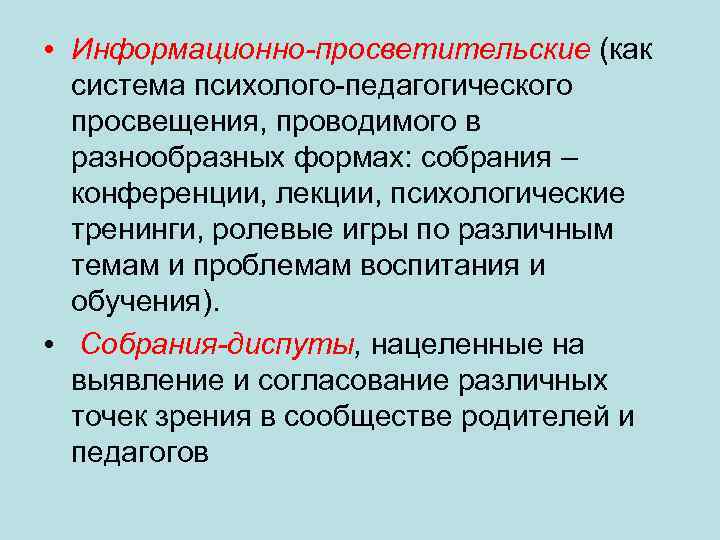 • Информационно-просветительские (как система психолого-педагогического просвещения, проводимого в разнообразных формах: собрания – конференции, лекции, психологические тренинги, ролевые игры по различным темам и проблемам воспитания и обучения).

• Собрания-диспуты, нацеленные на выявление и согласование различных точек зрения в сообществе родителей и педагогов